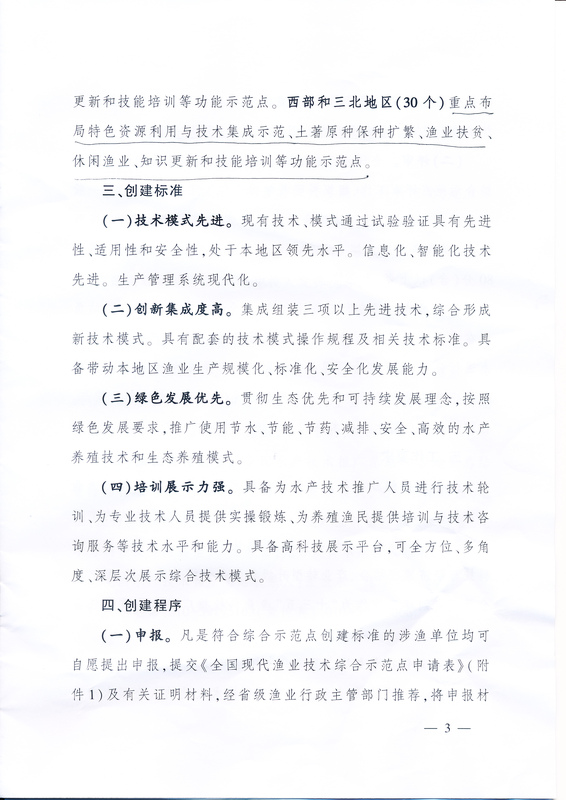 更新和技能培训等功能示范点。西部和三北地区(30个)重点布局特色资源利用与技术集成示范、土著原种保种扩繁、渔业扶贫、休闲渔业、知识更新和技能培训等功能示范点。

三、创建标准

(一)技术模式先进。现有技术、模式通过试验验证具有先进性、适用性和安全性,处于本地区领先水平。信息化、智能化技术先进。生产管理系统现代化。

(二)创新集成度高。集成组装三项以上先进技术,综合形成新技术模式。具有配套的技术模式操作规程及相关技术标准。具备带动本地区渔业生产规模化、标准化、安全化发展能力。

(三)绿色发展优先。贯彻生态优先和可持续发展理念,按照绿色发展要求,推广使用节水、节能、节药、减排、安全、高效的水产养殖技术和生态养殖模式。

(四)培训展示力强。具备为水产技术推广人员进行技术轮训、为专业技术人员提供实操锻炼、为养殖渔民提供培训与技术咨询服务等技术水平和能力。具备高科技展示平台,可全方位、多角度、深层次展示综合技术模式。

四、创建程序

(一)申报。凡是符合综合示范点创建标准的涉渔单位均可自愿提出申报,提交《全国现代渔业技术综合示范点申请表》(附件1)及有关证明材料,经省级渔业行政主管部门推荐,将申报材

— 3 —